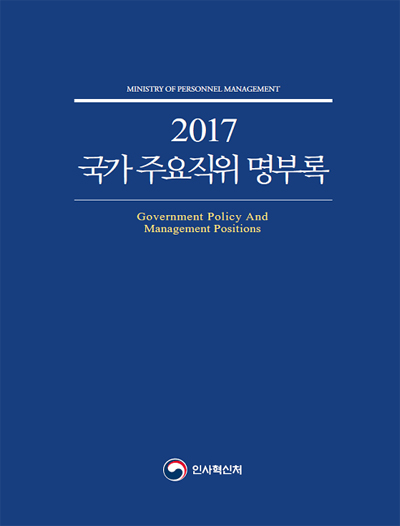 MINISTRY OF PERSONNEL MANAGEMENT

2017
국가 주요직위 명부록

Government Policy And
Management Positions

인사혁신처